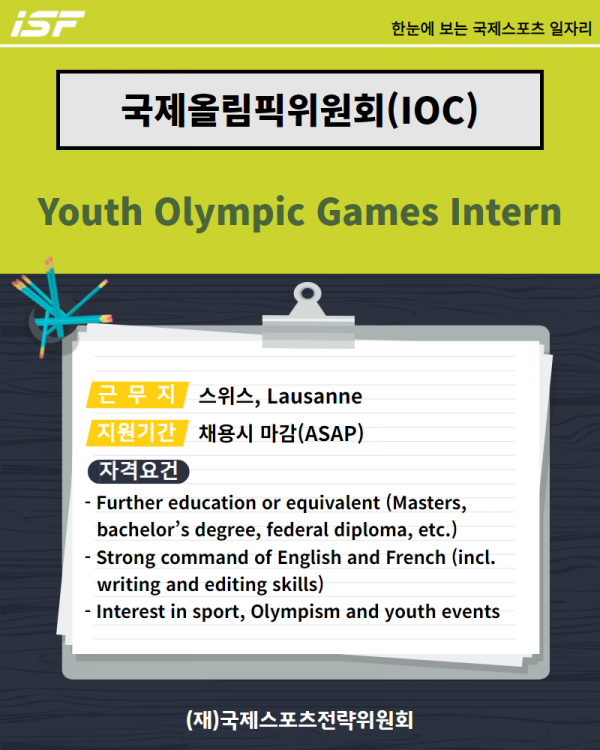 iSF

한눈에 보는 국제스포츠 일자리

국제올림픽위원회(IOC)

Youth Olympic Games Intern

근 무 지 스위스, Lausanne

지원기간 채용시 마감(ASAP)

자격요건

- Further education or equivalent (Masters, bachelor's degree, federal diploma, etc.)
- Strong command of English and French (incl. writing and editing skills)
- Interest in sport, Olympism and youth events

(재)국제스포츠전략위원회